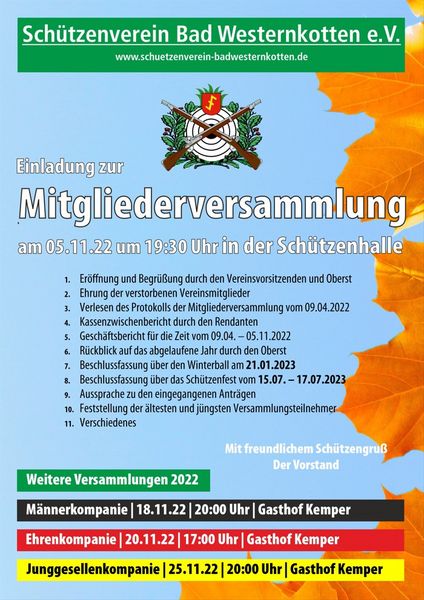 Schützenverein Bad Westernkotten e.V.
www.schuetzenverein-badwesternkotten.de

Einladung zur

Mitgliederversammlung

am 05.11.22 um 19:30 Uhr in der Schützenhalle

1. Eröffnung und Begrüßung durch den Vereinsvorsitzenden und Oberst
2. Ehrung der verstorbenen Vereinsmitglieder
3. Verlesen des Protokolls der Mitgliederversammlung vom 09.04.2022
4. Kassenzwischenbericht durch den Rendanten
5. Geschäftsbericht für die Zeit vom 09.04. – 05.11.2022
6. Rückblick auf das abgelaufene Jahr durch den Oberst
7. Beschlussfassung über den Winterball am 21.01.2023
8. Beschlussfassung über das Schützenfest vom 15.07. – 17.07.2023
9. Aussprache zu den eingegangenen Anträgen
10. Feststellung der ältesten und jüngsten Versammlungsteilnehmer
11. Verschiedenes

Mit freundlichem Schützengruß
Der Vorstand

Weitere Versammlungen 2022

Männerkompanie | 18.11.22 | 20:00 Uhr | Gasthof Kemper

Ehrenkompanie | 20.11.22 | 17:00 Uhr | Gasthof Kemper

Junggesellenkompanie | 25.11.22 | 20:00 Uhr | Gasthof Kemper